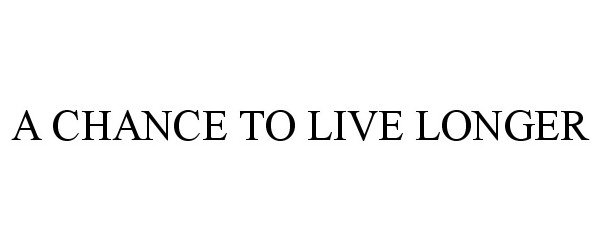 A CHANCE TO LIVE LONGER